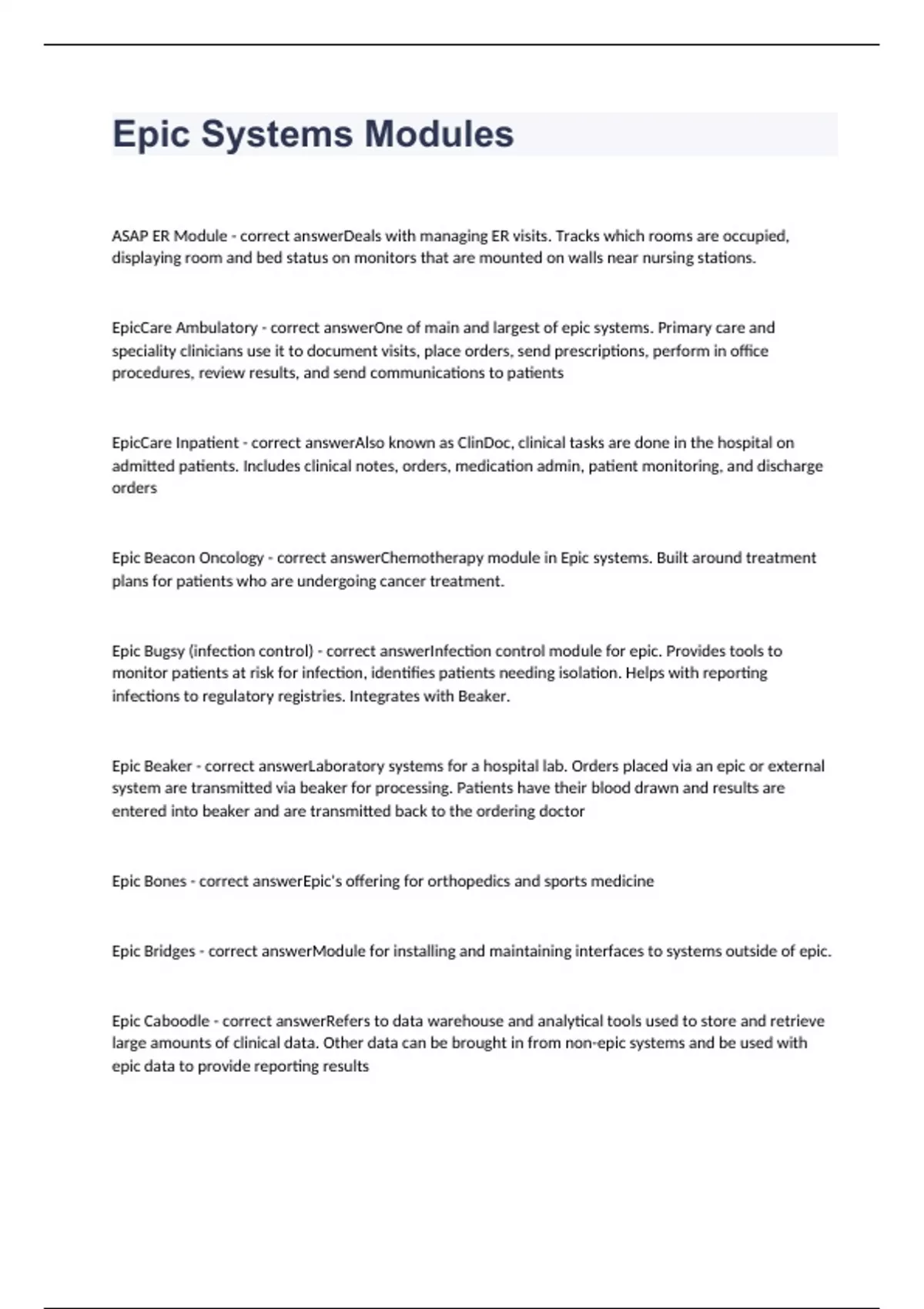 Epic Systems Modules

ASAP ER Module - correct answerDeals with managing ER visits. Tracks which rooms are occupied, displaying room and bed status on monitors that are mounted on walls near nursing stations.

EpicCare Ambulatory - correct answerOne of main and largest of epic systems. Primary care and speciality clinicians use it to document visits, place orders, send prescriptions, perform in office procedures, review results, and send communications to patients

EpicCare Inpatient - correct answerAlso known as ClinDoc, clinical tasks are done in the hospital on admitted patients. Includes clinical notes, orders, medication admin, patient monitoring, and discharge orders

Epic Beacon Oncology - correct answerChemotherapy module in Epic systems. Built around treatment plans for patients who are undergoing cancer treatment.

Epic Bugsy (infection control) - correct answerInfection control module for epic. Provides tools to monitor patients at risk for infection, identifies patients needing isolation. Helps with reporting infections to regulatory registries. Integrates with Beaker.

Epic Beaker - correct answerLaboratory systems for a hospital lab. Orders placed via an epic or external system are transmitted via beaker for processing. Patients have their blood drawn and results are entered into beaker and are transmitted back to the ordering doctor

Epic Bones - correct answerEpic's offering for orthopedics and sports medicine

Epic Bridges - correct answerModule for installing and maintaining interfaces to systems outside of epic.

Epic Caboodle - correct answerRefers to data warehouse and analytical tools used to store and retrieve large amounts of clinical data. Other data can be brought in from non-epic systems and be used with epic data to provide reporting results